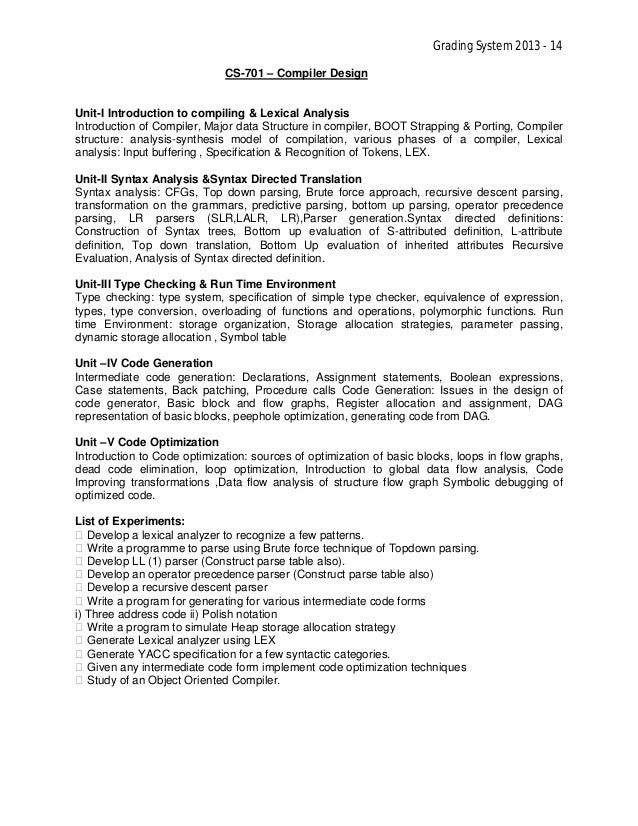 Grading System 2013 - 14

CS-701 – Compiler Design

Unit-I Introduction to compiling & Lexical Analysis
Introduction of Compiler, Major data Structure in compiler, BOOT Strapping & Porting, Compiler structure: analysis-synthesis model of compilation, various phases of a compiler, Lexical analysis: Input buffering , Specification & Recognition of Tokens, LEX.

Unit-II Syntax Analysis &Syntax Directed Translation
Syntax analysis: CFGs, Top down parsing, Brute force approach, recursive descent parsing, transformation on the grammars, predictive parsing, bottom up parsing, operator precedence parsing, LR parsers (SLR,LALR, LR),Parser generation.Syntax directed definitions: Construction of Syntax trees, Bottom up evaluation of S-attributed definition, L-attribute definition, Top down translation, Bottom Up evaluation of inherited attributes Recursive Evaluation, Analysis of Syntax directed definition.

Unit-III Type Checking & Run Time Environment
Type checking: type system, specification of simple type checker, equivalence of expression, types, type conversion, overloading of functions and operations, polymorphic functions. Run time Environment: storage organization, Storage allocation strategies, parameter passing, dynamic storage allocation , Symbol table

Unit –IV Code Generation
Intermediate code generation: Declarations, Assignment statements, Boolean expressions, Case statements, Back patching, Procedure calls Code Generation: Issues in the design of code generator, Basic block and flow graphs, Register allocation and assignment, DAG representation of basic blocks, peephole optimization, generating code from DAG.

Unit –V Code Optimization
Introduction to Code optimization: sources of optimization of basic blocks, loops in flow graphs, dead code elimination, loop optimization, Introduction to global data flow analysis, Code Improving transformations ,Data flow analysis of structure flow graph Symbolic debugging of optimized code.

List of Experiments:
 Develop a lexical analyzer to recognize a few patterns.
 Write a programme to parse using Brute force technique of Topdown parsing.
 Develop LL (1) parser (Construct parse table also).
 Develop an operator precedence parser (Construct parse table also)
 Develop a recursive descent parser
 Write a program for generating for various intermediate code forms
i) Three address code ii) Polish notation
 Write a program to simulate Heap storage allocation strategy
 Generate Lexical analyzer using LEX
 Generate YACC specification for a few syntactic categories.
 Given any intermediate code form implement code optimization techniques
 Study of an Object Oriented Compiler.